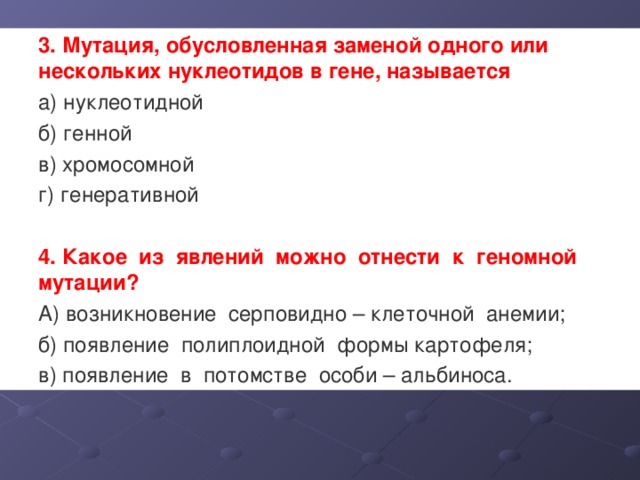 3. Мутация, обусловленная заменой одного или нескольких нуклеотидов в гене, называется

а) нуклеотидной

б) генной

в) хромосомной

г) генеративной

4. Какое из явлений можно отнести к геномной мутации?

А) возникновение серповидно – клеточной анемии;

б) появление полиплоидной формы картофеля;

в) появление в потомстве особи – альбиноса.